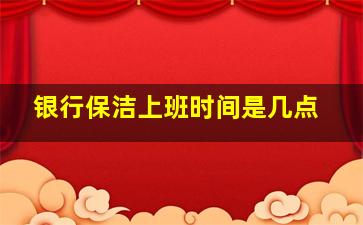 银行保洁上班时间是几点